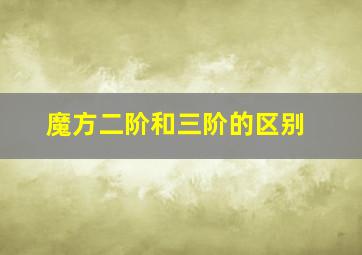 魔方二阶和三阶的区别